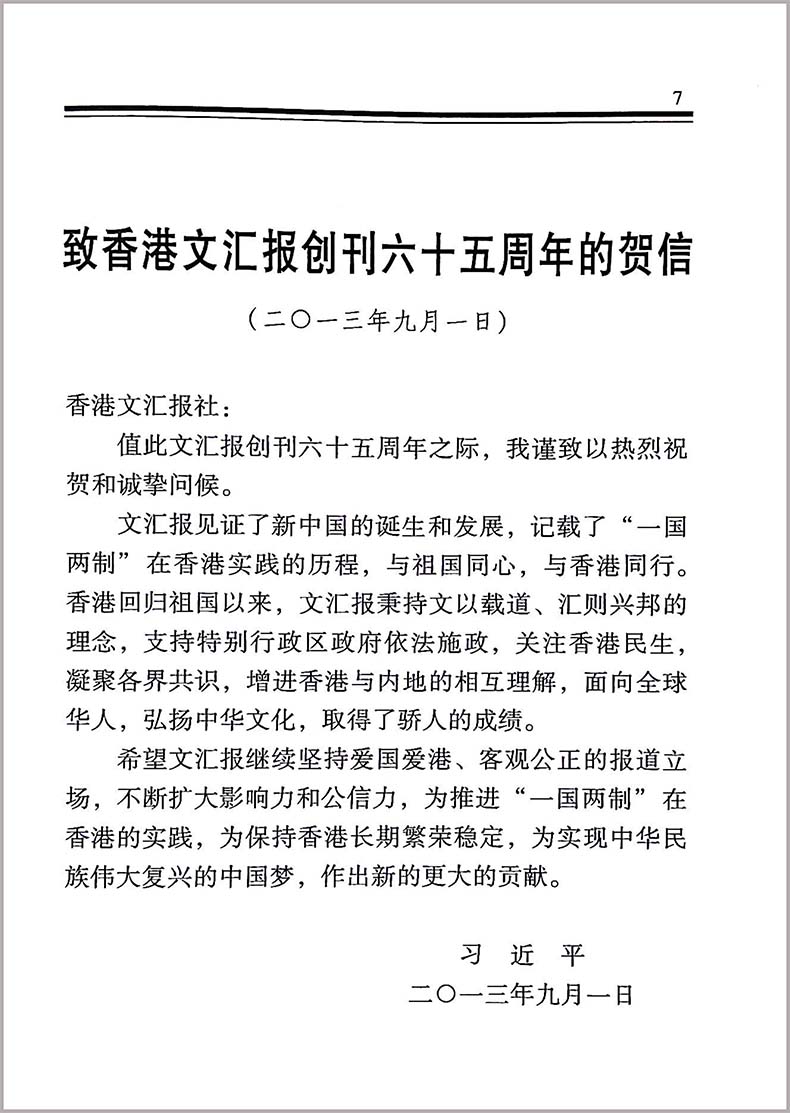 7

致香港文汇报创刊六十五周年的贺信

（二〇一三年九月一日）

香港文汇报社：

值此文汇报创刊六十五周年之际，我谨致以热烈祝贺和诚挚问候。

文汇报见证了新中国的诞生和发展，记载了“一国两制”在香港实践的历程，与祖国同心，与香港同行。香港回归祖国以来，文汇报秉持文以载道、汇则兴邦的理念，支持特别行政区政府依法施政，关注香港民生，凝聚各界共识，增进香港与内地的相互理解，面向全球华人，弘扬中华文化，取得了骄人的成绩。

希望文汇报继续坚持爱国爱港、客观公正的报道立场，不断扩大影响力和公信力，为推进“一国两制”在香港的实践，为保持香港长期繁荣稳定，为实现中华民族伟大复兴的中国梦，作出新的更大的贡献。

习 近 平

二〇一三年九月一日